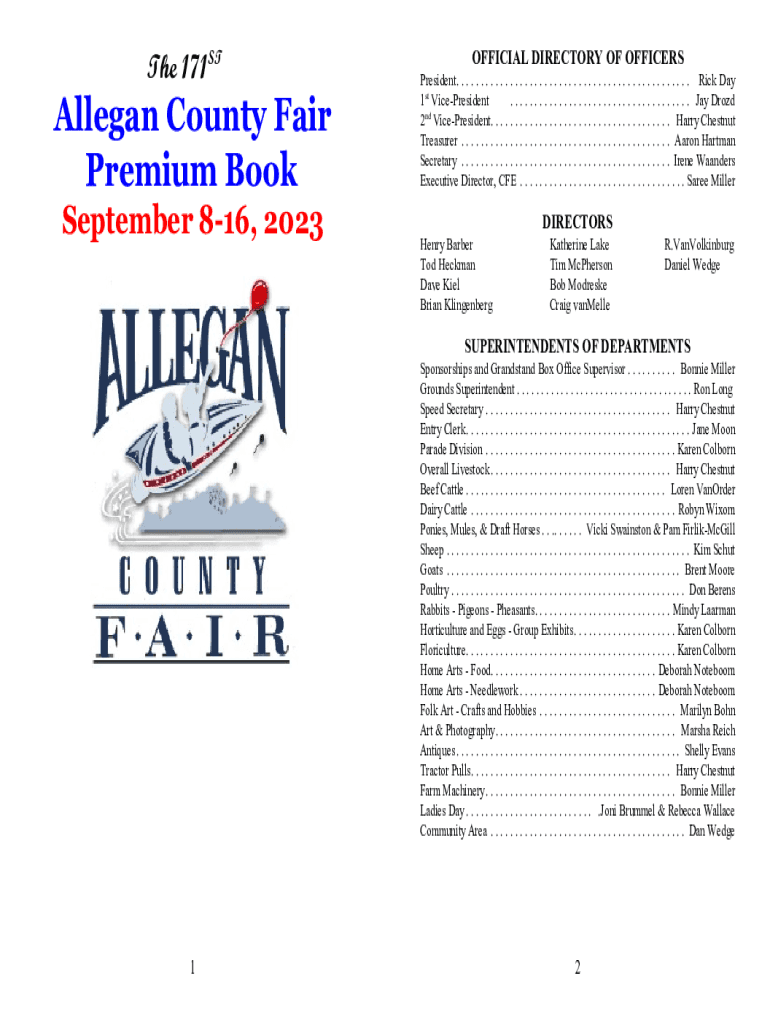 The 171$^{ST}$

Allegan County Fair Premium Book

September 8-16, 2023

ALLEGAN

COUNTY

F·A·I·R

1

OFFICIAL DIRECTORY OF OFFICERS

President Rick Day
1$^{st}$ Vice-President Jay Drozd
2$^{nd}$ Vice-President Harry Chestnut
Treasurer Aaron Hartman
Secretary Irene Waanders
Executive Director, CFE Saree Miller

DIRECTORS

Henry Barber
Tod Heckman
Dave Kiel
Brian Klingenberg

Katherine Lake
Tim McPherson
Bob Modreske
Craig vanMelle

R.VanVolkinburg
Daniel Wedge

SUPERINTENDENTS OF DEPARTMENTS

Sponsorships and Grandstand Box Office Supervisor Bonnie Miller
Grounds Superintendent Ron Long
Speed Secretary Harry Chestnut
Entry Clerk Jane Moon
Parade Division Karen Colborn
Overall Livestock Harry Chestnut
Beef Cattle Loren VanOrder
Dairy Cattle Robyn Wixom
Ponies, Mules, & Draft Horses Vicki Swainston & Pam Firlik-McGill
Sheep Kim Schut
Goats Brent Moore
Poultry Don Berens
Rabbits - Pigeons - Pheasants Mindy Laarman
Horticulture and Eggs - Group Exhibits Karen Colborn
Floriculture Karen Colborn
Home Arts - Food Deborah Noteboom
Home Arts - Needlework Deborah Noteboom
Folk Art - Crafts and Hobbies Marilyn Bohn
Art & Photography Marsha Reich
Antiques Shelly Evans
Tractor Pulls Harry Chestnut
Farm Machinery Bonnie Miller
Ladies Day Joni Brummel & Rebecca Wallace
Community Area Dan Wedge

2